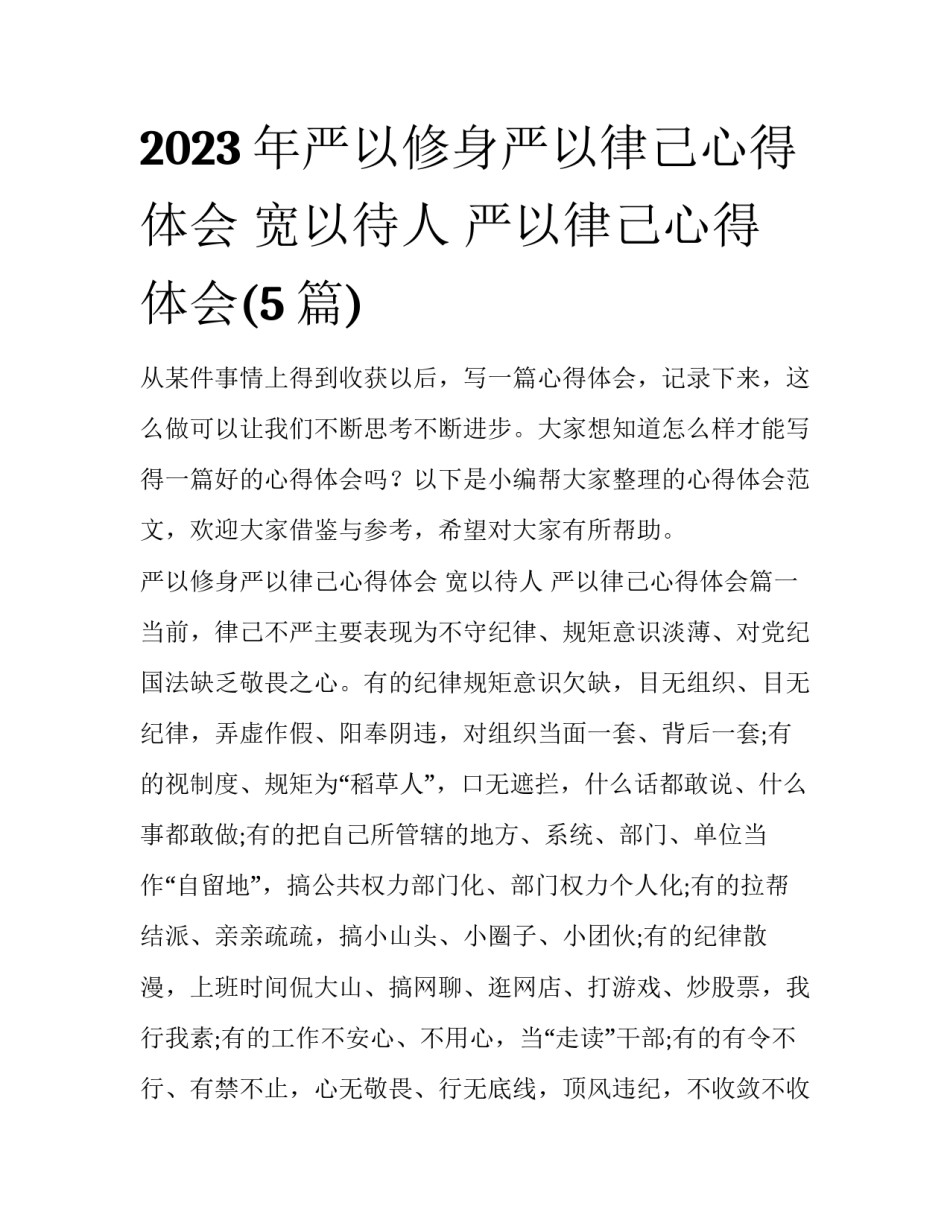 2023年严以修身严以律己心得体会 宽以待人 严以律己心得体会(5篇)

从某件事情上得到收获以后，写一篇心得体会，记录下来，这么做可以让我们不断思考不断进步。大家想知道怎么样才能写得一篇好的心得体会吗？以下是小编帮大家整理的心得体会范文，欢迎大家借鉴与参考，希望对大家有所帮助。

严以修身严以律己心得体会 宽以待人 严以律己心得体会篇一

当前，律己不严主要表现为不守纪律、规矩意识淡薄、对党纪国法缺乏敬畏之心。有的纪律规矩意识欠缺，目无组织、目无纪律，弄虚作假、阳奉阴违，对组织当面一套、背后一套;有的视制度、规矩为“稻草人”，口无遮拦，什么话都敢说、什么事都敢做;有的把自己所管辖的地方、系统、部门、单位当作“自留地”，搞公共权力部门化、部门权力个人化;有的拉帮结派、亲亲疏疏，搞小山头、小圈子、小团伙;有的纪律散漫，上班时间侃大山、搞网聊、逛网店、打游戏、炒股票，我行我素;有的工作不安心、不用心，当“走读”干部;有的有令不行、有禁不止，心无敬畏、行无底线，顶风违纪，不收敛不收